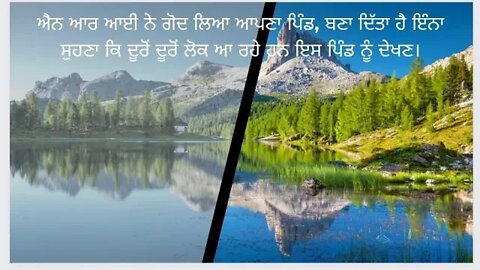 ਐਨ ਆਰ ਆਈ ਨੇ ਗੋਦ ਲਿਆ ਆਪਣਾ ਪਿੰਡ, ਬਣਾ ਦਿੱਤਾ ਹੈ ਇੰਨਾ ਸੁਹਣਾ ਕਿ ਦੂਰੋਂ ਦੂਰੋਂ ਲੋਕ ਆ ਰਹੇ ਹਨ ਇਸ ਪਿੰਡ ਨੂੰ ਦੇਖਣ।